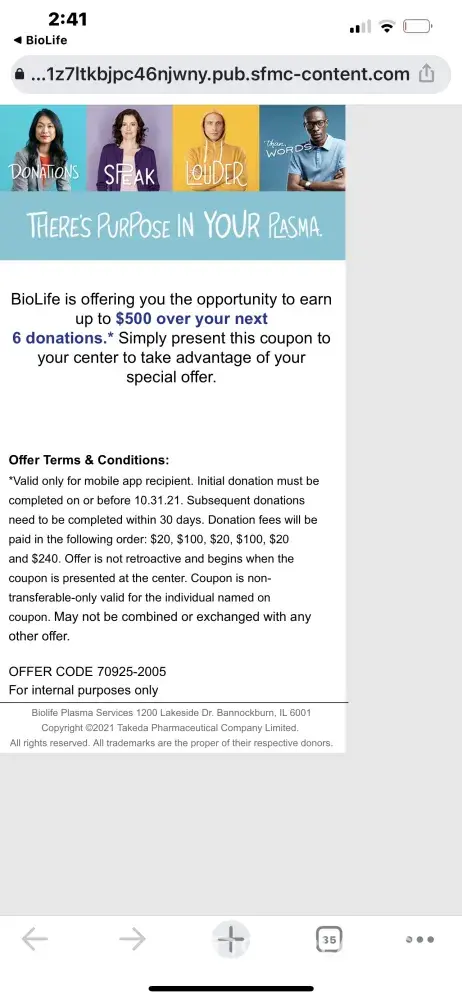 2:41
◀ BioLife
...1z7ltkbjpc46njwny.pub.sfmc-content.com

DONATIONS SPEAK LOUDER than WORDS

THERE'S PURPOSE IN YOUR PLASMA.

BioLife is offering you the opportunity to earn up to $500 over your next 6 donations.* Simply present this coupon to your center to take advantage of your special offer.

Offer Terms & Conditions:
*Valid only for mobile app recipient. Initial donation must be completed on or before 10.31.21. Subsequent donations need to be completed within 30 days. Donation fees will be paid in the following order: $20, $100, $20, $100, $20 and $240. Offer is not retroactive and begins when the coupon is presented at the center. Coupon is non-transferable-only valid for the individual named on coupon. May not be combined or exchanged with any other offer.

OFFER CODE 70925-2005
For internal purposes only

Biolife Plasma Services 1200 Lakeside Dr. Bannockburn, IL 6001
Copyright ©2021 Takeda Pharmaceutical Company Limited.
All rights reserved. All trademarks are the proper of their respective donors.

35